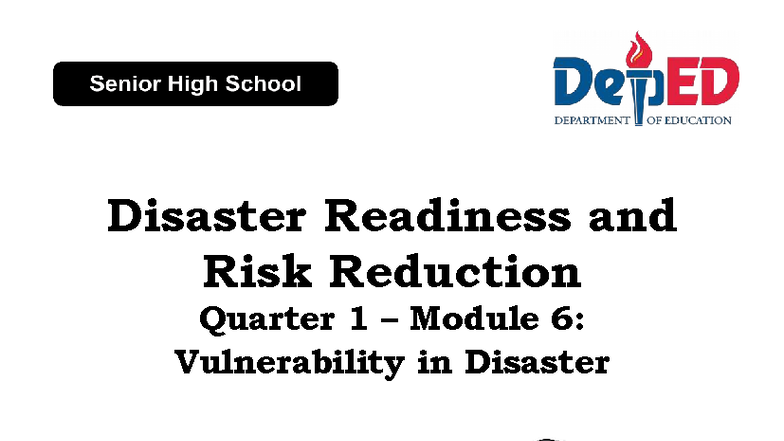 Senior High School

DepED
DEPARTMENT OF EDUCATION

Disaster Readiness and Risk Reduction
Quarter 1 – Module 6:
Vulnerability in Disaster